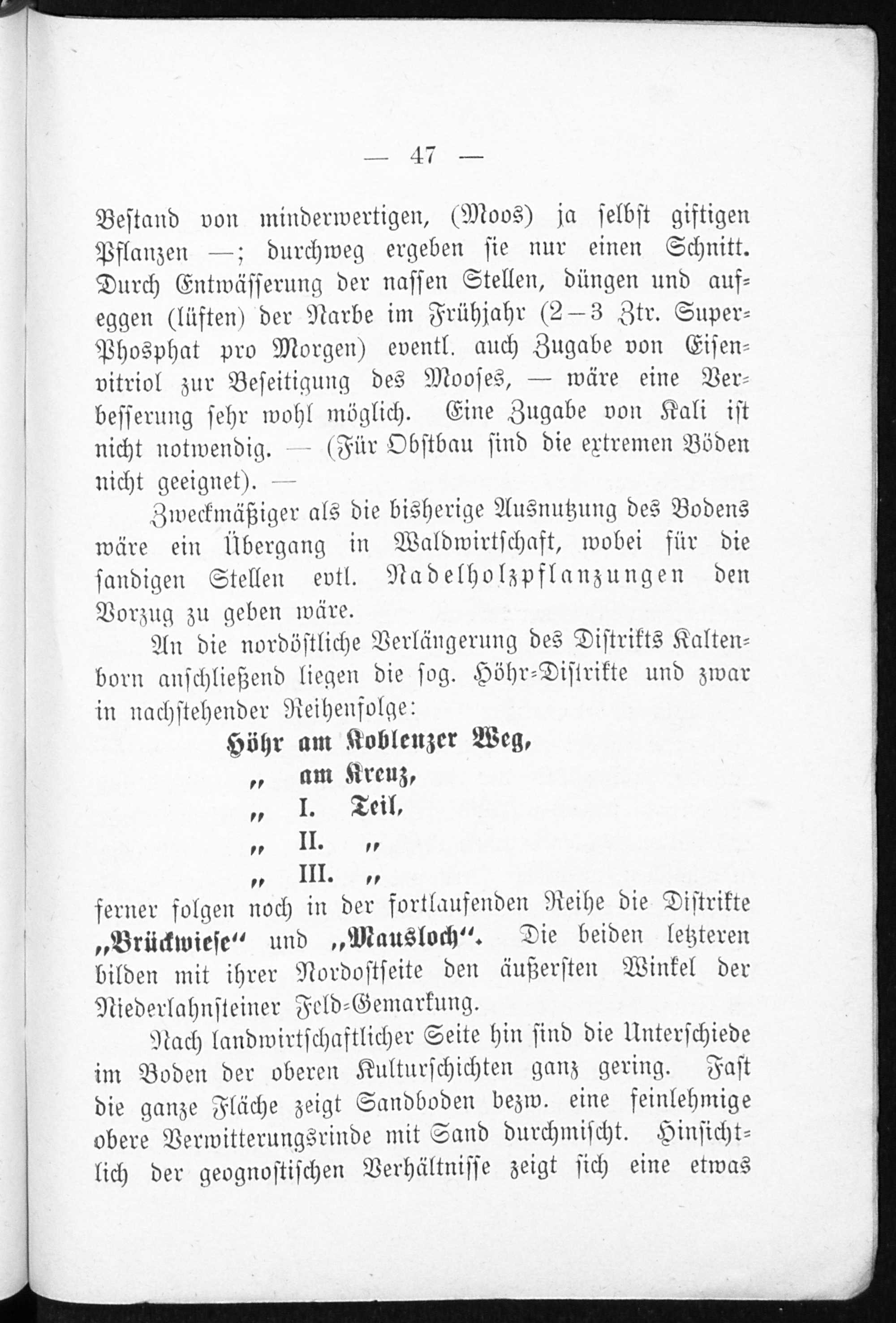 — 47 —

Bestand von minderwertigen, (Moos) ja selbst giftigen Pflanzen —; durchweg ergeben sie nur einen Schnitt. Durch Entwässerung der nassen Stellen, düngen und aufeggen (lüften) der Narbe im Frühjahr (2—3 Ztr. Super-Phosphat pro Morgen) eventl. auch Zugabe von Eisenvitriol zur Beseitigung des Mooses, — wäre eine Verbesserung sehr wohl möglich. Eine Zugabe von Kali ist nicht notwendig. — (Für Obstbau sind die extremen Böden nicht geeignet). —

Zweckmäßiger als die bisherige Ausnutzung des Bodens wäre ein Übergang in Waldwirtschaft, wobei für die sandigen Stellen evtl. Nadelholzpflanzungen den Vorzug zu geben wäre.

An die nordöstliche Verlängerung des Distrikts Kaltenborn anschließend liegen die sog. Höhr-Distrikte und zwar in nachstehender Reihenfolge:

Höhr am Koblenzer Weg,
„ am Kreuz,
„ I. Teil,
„ II. „
„ III. „

ferner folgen noch in der fortlaufenden Reihe die Distrikte „Brückwiese“ und „Mausloch“. Die beiden letzteren bilden mit ihrer Nordostseite den äußersten Winkel der Niederlahnsteiner Feld-Gemarkung.

Nach landwirtschaftlicher Seite hin sind die Unterschiede im Boden der oberen Kulturschichten ganz gering. Fast die ganze Fläche zeigt Sandboden bezw. eine feinlehmige obere Verwitterungsrinde mit Sand durchmischt. Hinsichtlich der geognostischen Verhältnisse zeigt sich eine etwas